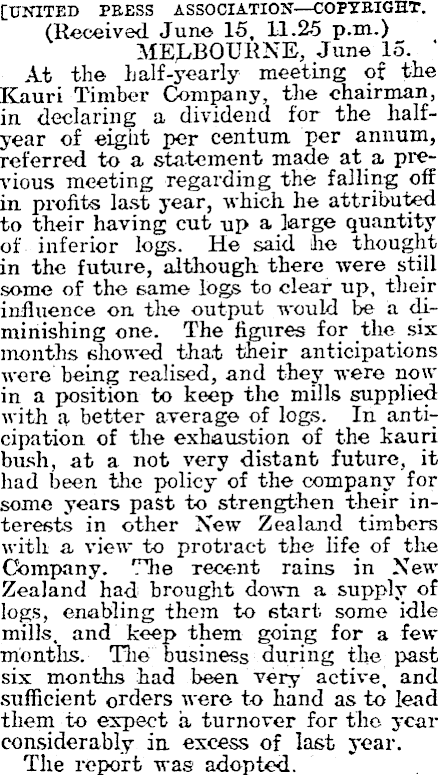 [UNITED PRESS ASSOCIATION—COPYRIGHT.

(Received June 15, 11.25 p.m.)

MELBOURNE, June 15.

At the half-yearly meeting of the Kauri Timber Company, the chairman, in declaring a dividend for the half-year of eight per centum per annum, referred to a statement made at a previous meeting regarding the falling off in profits last year, which he attributed to their having cut up a large quantity of inferior logs. He said he thought in the future, although there were still some of the same logs to clear up, their influence on the output would be a diminishing one. The figures for the six months showed that their anticipations were being realised, and they were now in a position to keep the mills supplied with a better average of logs. In anticipation of the exhaustion of the kauri bush, at a not very distant future, it had been the policy of the company for some years past to strengthen their interests in other New Zealand timbers with a view to protract the life of the Company. The recent rains in New Zealand had brought down a supply of logs, enabling them to start some idle mills, and keep them going for a few months. The business during the past six months had been very active, and sufficient orders were to hand as to lead them to expect a turnover for the year considerably in excess of last year.

The report was adopted.